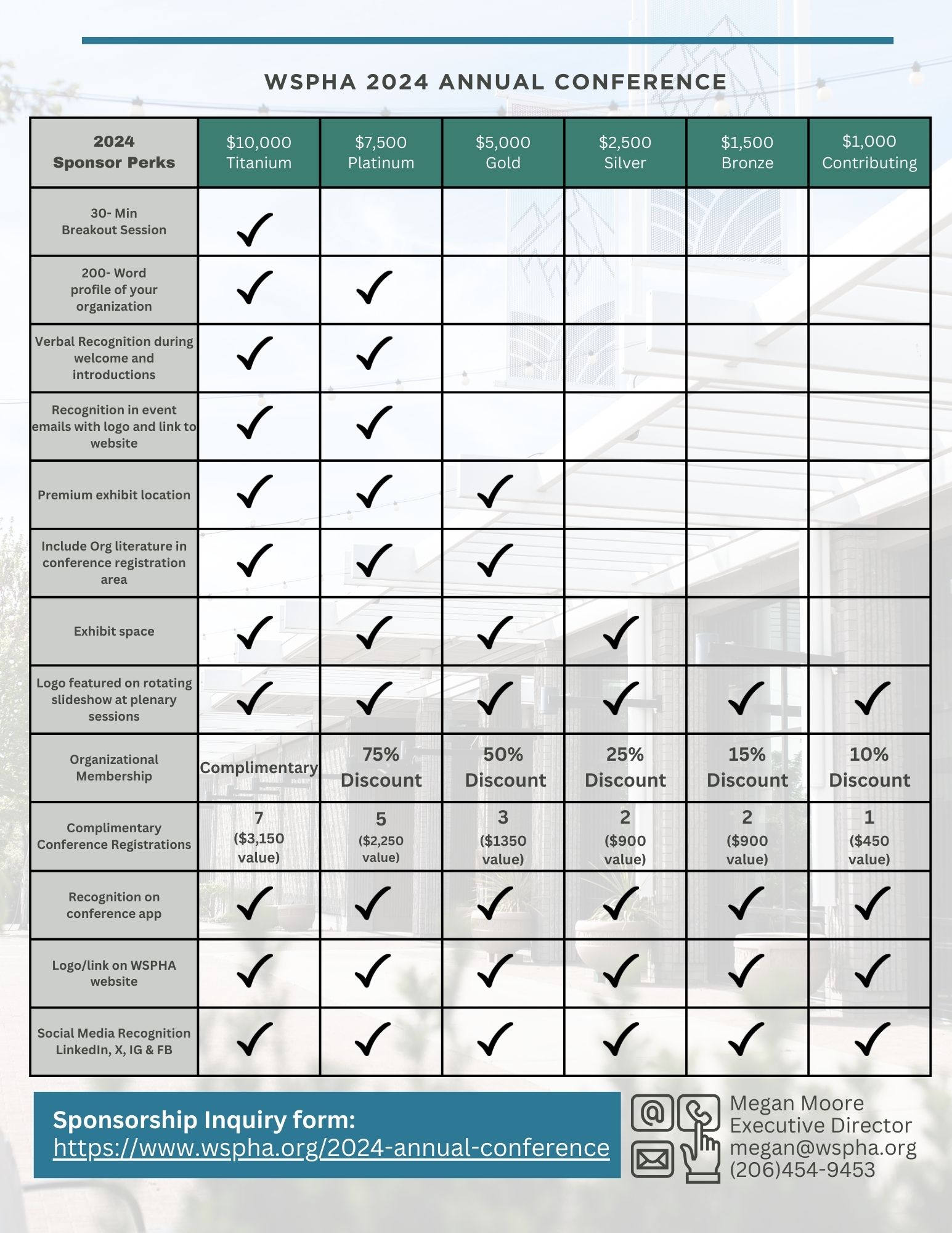 WSPHA 2024 ANNUAL CONFERENCE

| 2024 Sponsor Perks | \$10,000 Titanium | \$7,500 Platinum | \$5,000 Gold | \$2,500 Silver | \$1,500 Bronze | \$1,000 Contributing |
|---|---|---|---|---|---|---|
| 30- Min Breakout Session | ✓ | | | | | |
| 200- Word profile of your organization | ✓ | ✓ | | | | |
| Verbal Recognition during welcome and introductions | ✓ | ✓ | | | | |
| Recognition in event emails with logo and link to website | ✓ | ✓ | | | | |
| Premium exhibit location | ✓ | ✓ | ✓ | | | |
| Include Org literature in conference registration area | ✓ | ✓ | ✓ | | | |
| Exhibit space | ✓ | ✓ | ✓ | ✓ | | |
| Logo featured on rotating slideshow at plenary sessions | ✓ | ✓ | ✓ | ✓ | ✓ | ✓ |
| Organizational Membership | Complimentary | 75% Discount | 50% Discount | 25% Discount | 15% Discount | 10% Discount |
| Complimentary Conference Registrations | 7 (\$3,150 value) | 5 (\$2,250 value) | 3 (\$1350 value) | 2 (\$900 value) | 2 (\$900 value) | 1 (\$450 value) |
| Recognition on conference app | ✓ | ✓ | ✓ | ✓ | ✓ | ✓ |
| Logo/link on WSPHA website | ✓ | ✓ | ✓ | ✓ | ✓ | ✓ |
| Social Media Recognition LinkedIn, X, IG & FB | ✓ | ✓ | ✓ | ✓ | ✓ | ✓ |

Sponsorship Inquiry form:
https://www.wspha.org/2024-annual-conference

Megan Moore
Executive Director
megan@wspha.org
(206)454-9453